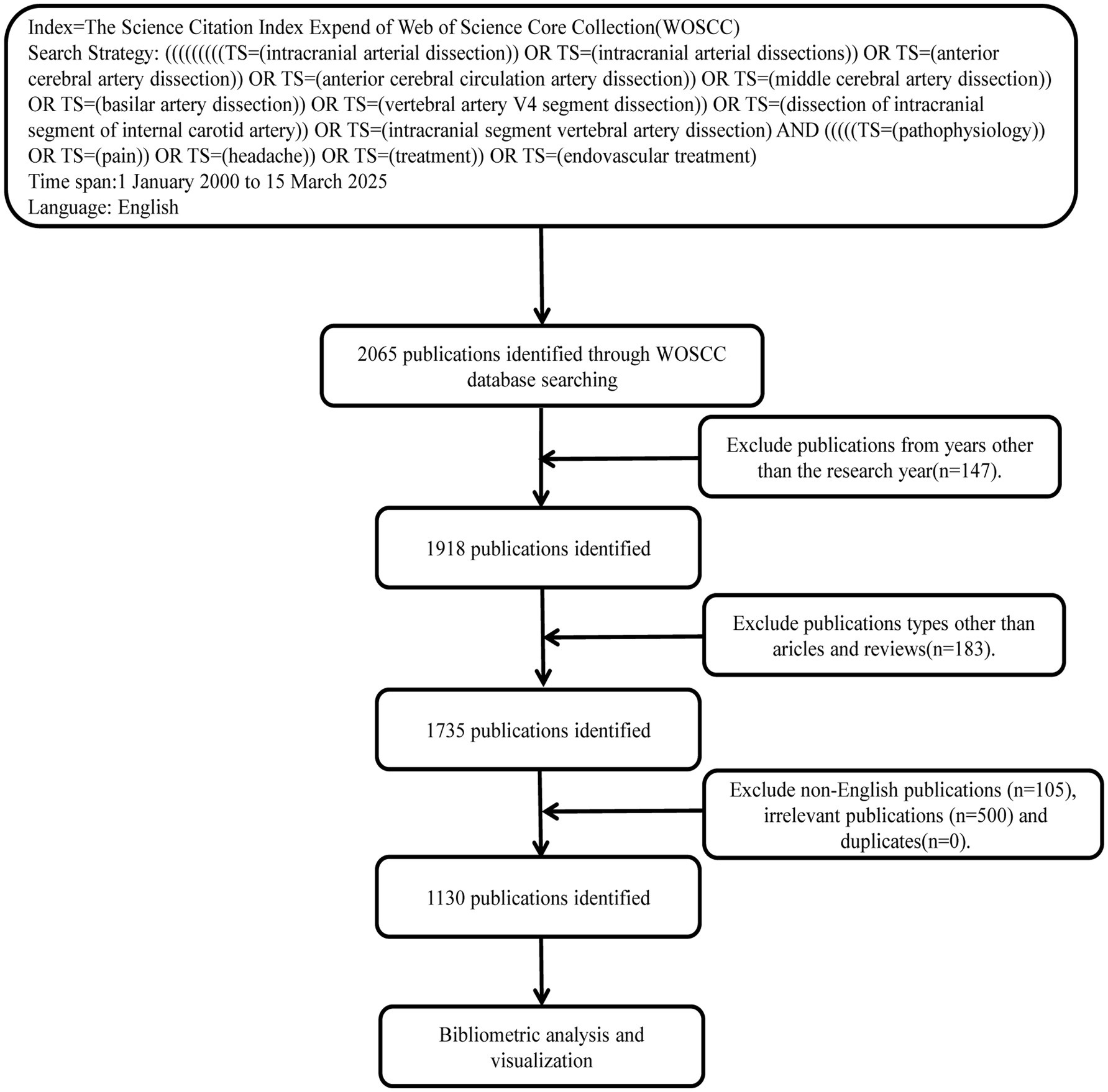 Index=The Science Citation Index Expend of Web of Science Core Collection(WOSCC)
Search Strategy: (((((((((TS=(intracranial arterial dissection)) OR TS=(intracranial arterial dissections)) OR TS=(anterior cerebral artery dissection)) OR TS=(anterior cerebral circulation artery dissection)) OR TS=(middle cerebral artery dissection)) OR TS=(basilar artery dissection)) OR TS=(vertebral artery V4 segment dissection)) OR TS=(dissection of intracranial segment of internal carotid artery)) OR TS=(intracranial segment vertebral artery dissection) AND (((((TS=(pathophysiology)) OR TS=(pain)) OR TS=(headache)) OR TS=(treatment)) OR TS=(endovascular treatment)
Time span:1 January 2000 to 15 March 2025
Language: English

2065 publications identified through WOSCC database searching

Exclude publications from years other than the research year(n=147).

1918 publications identified

Exclude publications types other than aricles and reviews(n=183).

1735 publications identified

Exclude non-English publications (n=105), irrelevant publications (n=500) and duplicates(n=0).

1130 publications identified

Bibliometric analysis and visualization